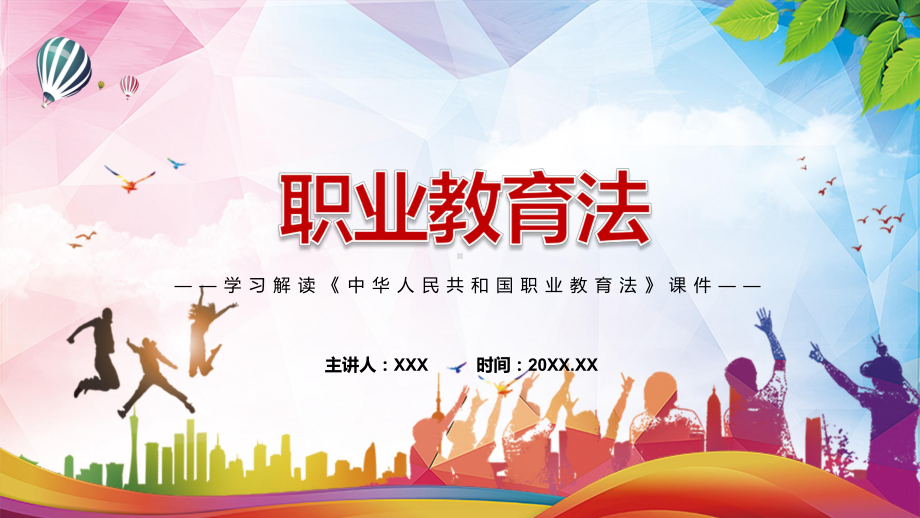 职业教育法

——学习解读《中华人民共和国职业教育法》课件——

主讲人：XXX 时间：20XX.XX